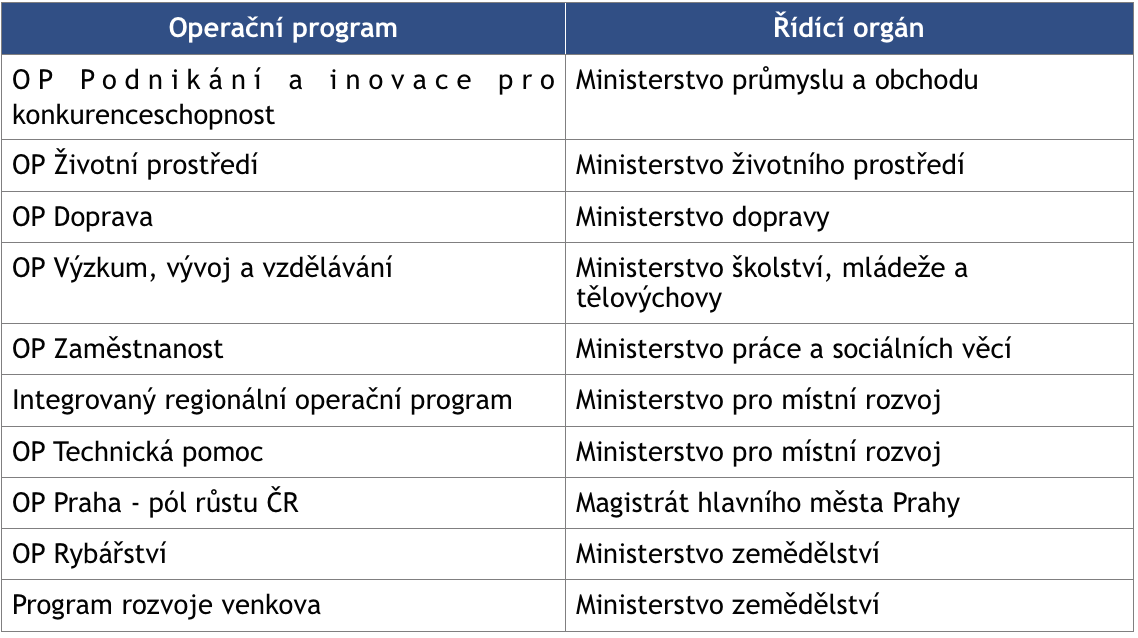 | Operační program | Řídící orgán |
|---|---|
| OP Podnikání a inovace pro konkurenceschopnost | Ministerstvo průmyslu a obchodu |
| OP Životní prostředí | Ministerstvo životního prostředí |
| OP Doprava | Ministerstvo dopravy |
| OP Výzkum, vývoj a vzdělávání | Ministerstvo školství, mládeže a tělovýchovy |
| OP Zaměstnanost | Ministerstvo práce a sociálních věcí |
| Integrovaný regionální operační program | Ministerstvo pro místní rozvoj |
| OP Technická pomoc | Ministerstvo pro místní rozvoj |
| OP Praha - pól růstu ČR | Magistrát hlavního města Prahy |
| OP Rybářství | Ministerstvo zemědělství |
| Program rozvoje venkova | Ministerstvo zemědělství |